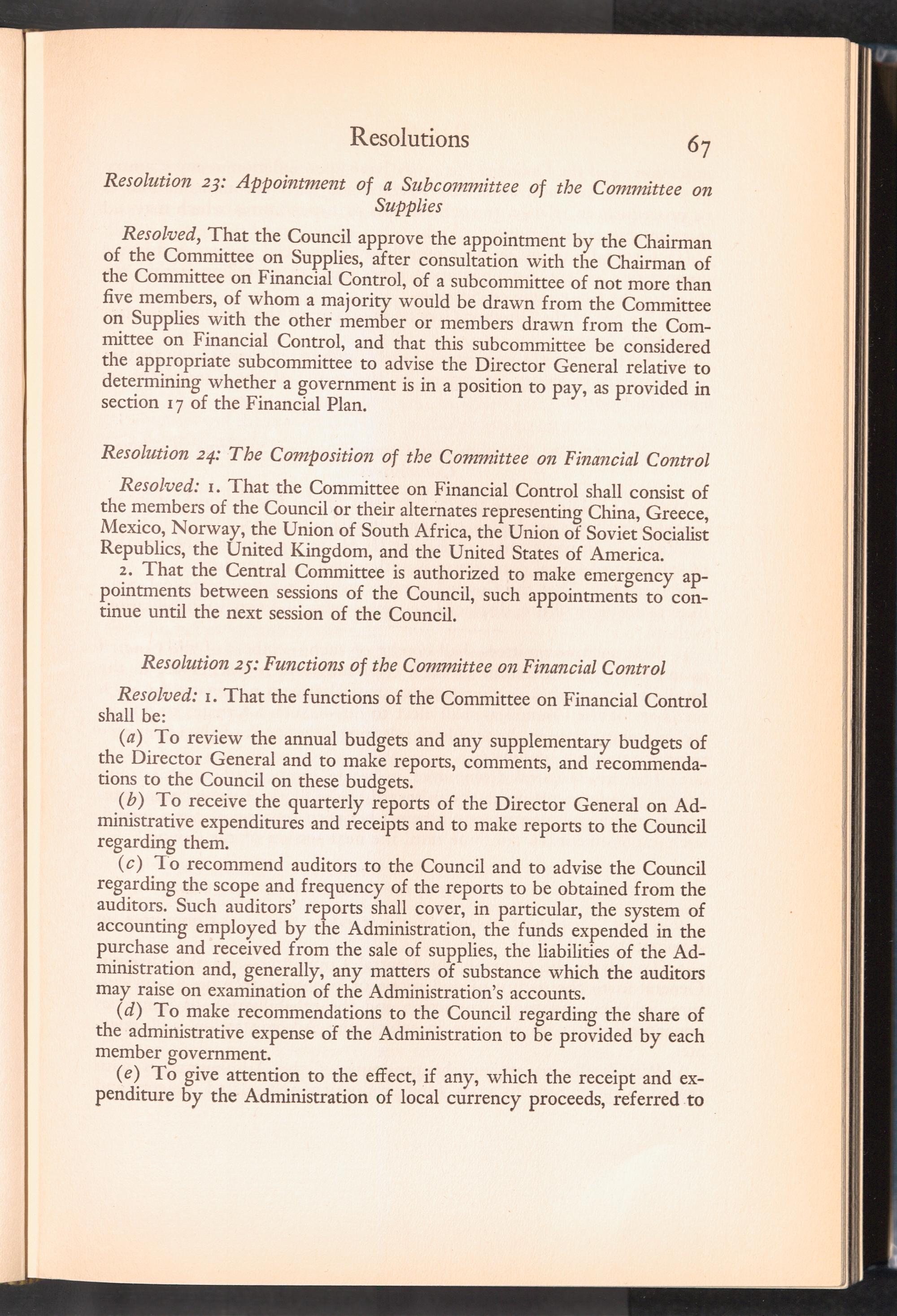 Resolutions 67

Resolution 23: Appointment of a Subcommittee of the Committee on Supplies

Resolved, That the Council approve the appointment by the Chairman of the Committee on Supplies, after consultation with the Chairman of the Committee on Financial Control, of a subcommittee of not more than five members, of whom a majority would be drawn from the Committee on Supplies with the other member or members drawn from the Committee on Financial Control, and that this subcommittee be considered the appropriate subcommittee to advise the Director General relative to determining whether a government is in a position to pay, as provided in section 17 of the Financial Plan.

Resolution 24: The Composition of the Committee on Financial Control

Resolved: 1. That the Committee on Financial Control shall consist of the members of the Council or their alternates representing China, Greece, Mexico, Norway, the Union of South Africa, the Union of Soviet Socialist Republics, the United Kingdom, and the United States of America.

2. That the Central Committee is authorized to make emergency appointments between sessions of the Council, such appointments to continue until the next session of the Council.

Resolution 25: Functions of the Committee on Financial Control

Resolved: 1. That the functions of the Committee on Financial Control shall be:

(a) To review the annual budgets and any supplementary budgets of the Director General and to make reports, comments, and recommendations to the Council on these budgets.

(b) To receive the quarterly reports of the Director General on Administrative expenditures and receipts and to make reports to the Council regarding them.

(c) To recommend auditors to the Council and to advise the Council regarding the scope and frequency of the reports to be obtained from the auditors. Such auditors' reports shall cover, in particular, the system of accounting employed by the Administration, the funds expended in the purchase and received from the sale of supplies, the liabilities of the Administration and, generally, any matters of substance which the auditors may raise on examination of the Administration's accounts.

(d) To make recommendations to the Council regarding the share of the administrative expense of the Administration to be provided by each member government.

(e) To give attention to the effect, if any, which the receipt and expenditure by the Administration of local currency proceeds, referred to